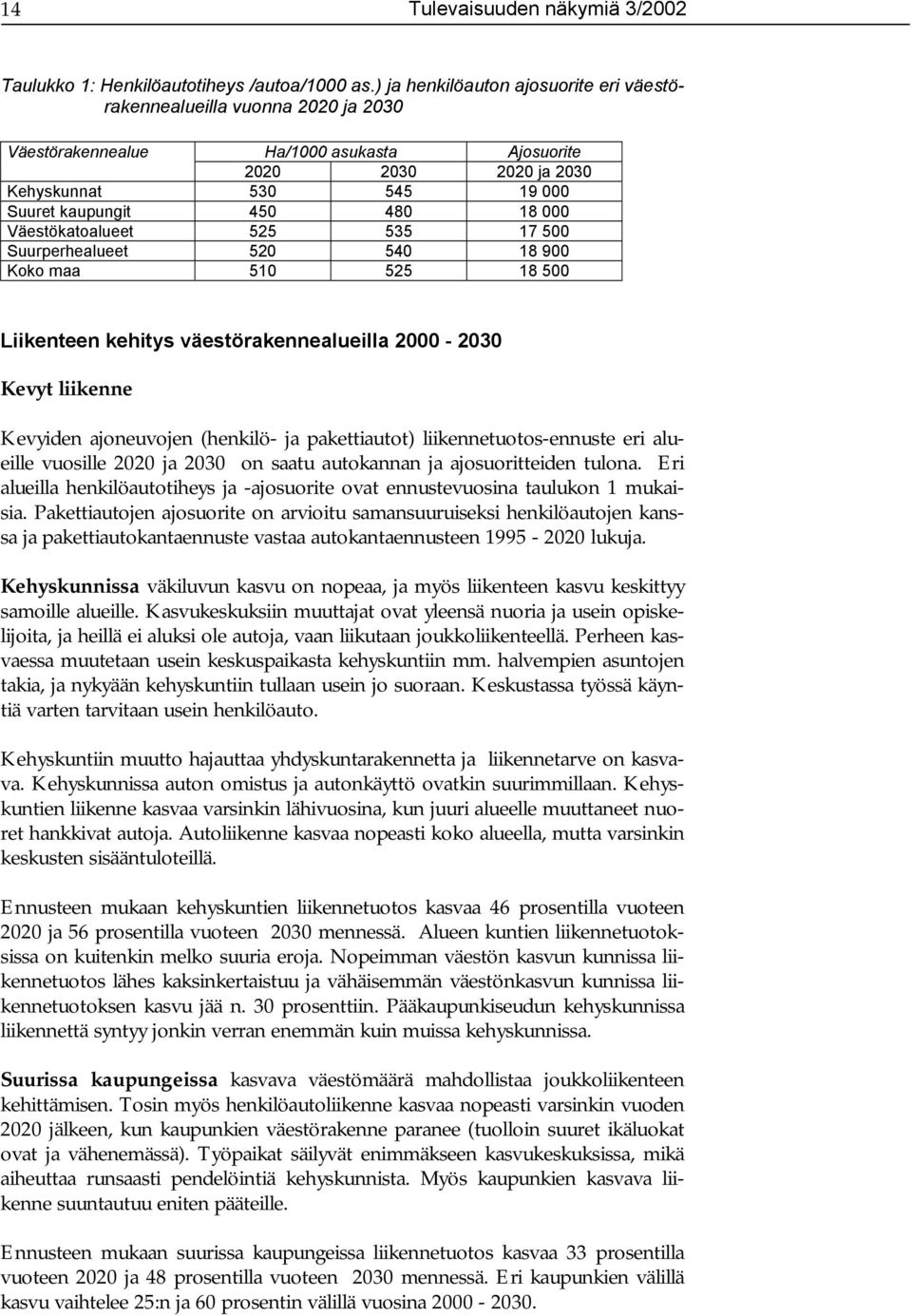 14 Tulevaisuuden näkymiä 3/2002

Taulukko 1: Henkilöautotiheys /autoa/1000 as.) ja henkilöauton ajosuorite eri väestörakennealueilla vuonna 2020 ja 2030

| Väestörakennealue | Ha/1000 asukasta | | Ajosuorite |
|---|---|---|---|
| | 2020 | 2030 | 2020 ja 2030 |
| Kehyskunnat | 530 | 545 | 19 000 |
| Suuret kaupungit | 450 | 480 | 18 000 |
| Väestökatoalueet | 525 | 535 | 17 500 |
| Suurperhealueet | 520 | 540 | 18 900 |
| Koko maa | 510 | 525 | 18 500 |

Liikenteen kehitys väestörakennealueilla 2000 - 2030

Kevyt liikenne

Kevyiden ajoneuvojen (henkilö- ja pakettiautot) liikennetuotos-ennuste eri alueille vuosille 2020 ja 2030 on saatu autokannan ja ajosuoritteiden tulona. Eri alueilla henkilöautotiheys ja -ajosuorite ovat ennustevuosina taulukon 1 mukaisia. Pakettiautojen ajosuorite on arvioitu samansuuruiseksi henkilöautojen kanssa ja pakettiautokantaennuste vastaa autokantaennusteen 1995 - 2020 lukuja.

Kehyskunnissa väkiluvun kasvu on nopeaa, ja myös liikenteen kasvu keskittyy samoille alueille. Kasvukeskuksiin muuttajat ovat yleensä nuoria ja usein opiskelijoita, ja heillä ei aluksi ole autoja, vaan liikutaan joukkoliikenteellä. Perheen kasvaessa muutetaan usein keskuspaikasta kehyskuntiin mm. halvempien asuntojen takia, ja nykyään kehyskuntiin tullaan usein jo suoraan. Keskustassa työssä käyntiä varten tarvitaan usein henkilöauto.

Kehyskuntiin muutto hajauttaa yhdyskuntarakennetta ja liikennetarve on kasvava. Kehyskunnissa auton omistus ja autonkäyttö ovatkin suurimmillaan. Kehyskuntien liikenne kasvaa varsinkin lähivuosina, kun juuri alueelle muuttaneet nuoret hankkivat autoja. Autoliikenne kasvaa nopeasti koko alueella, mutta varsinkin keskusten sisääntuloteillä.

Ennusteen mukaan kehyskuntien liikennetuotos kasvaa 46 prosentilla vuoteen 2020 ja 56 prosentilla vuoteen 2030 mennessä. Alueen kuntien liikennetuotoksissa on kuitenkin melko suuria eroja. Nopeimman väestön kasvun kunnissa liikennetuotos lähes kaksinkertaistuu ja vähäisemmän väestönkasvun kunnissa liikennetuotoksen kasvu jää n. 30 prosenttiin. Pääkaupunkiseudun kehyskunnissa liikennettä syntyy jonkin verran enemmän kuin muissa kehyskunnissa.

Suurissa kaupungeissa kasvava väestömäärä mahdollistaa joukkoliikenteen kehittämisen. Tosin myös henkilöautoliikenne kasvaa nopeasti varsinkin vuoden 2020 jälkeen, kun kaupunkien väestörakenne paranee (tuolloin suuret ikäluokat ovat ja vähenemässä). Työpaikat säilyvät enimmäkseen kasvukeskuksissa, mikä aiheuttaa runsaasti pendelöintiä kehyskunnista. Myös kaupunkien kasvava liikenne suuntautuu eniten pääteille.

Ennusteen mukaan suurissa kaupungeissa liikennetuotos kasvaa 33 prosentilla vuoteen 2020 ja 48 prosentilla vuoteen 2030 mennessä. Eri kaupunkien välillä kasvu vaihtelee 25:n ja 60 prosentin välillä vuosina 2000 - 2030.